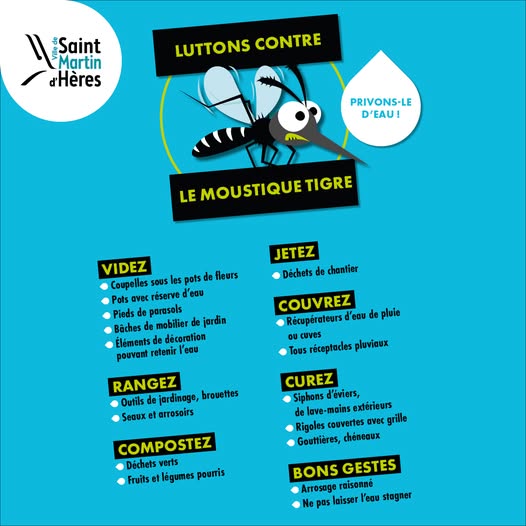 Ville de Saint Martin d'Hères

LUTTONS CONTRE

PRIVONS-LE D'EAU !

LE MOUSTIQUE TIGRE

VIDEZ
• Coupelles sous les pots de fleurs
• Pots avec réserve d'eau
• Pieds de parasols
• Bâches de mobilier de jardin
• Éléments de décoration pouvant retenir l'eau

RANGEZ
• Outils de jardinage, brouettes
• Seaux et arrosoirs

COMPOSTEZ
• Déchets verts
• Fruits et légumes pourris

JETEZ
• Déchets de chantier

COUVREZ
• Récupérateurs d'eau de pluie ou cuves
• Tous réceptacles pluviaux

CUREZ
• Siphons d'éviers, de lave-mains extérieurs
• Rigoles couvertes avec grille
• Gouttières, chéneaux

BONS GESTES
• Arrosage raisonné
• Ne pas laisser l'eau stagner